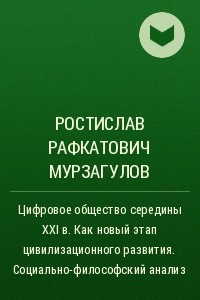 РОСТИСЛАВ РАФКАТОВИЧ МУРЗАГУЛОВ

Цифровое общество середины XXI в. Как новый этап цивилизационного развития. Социально-философский анализ